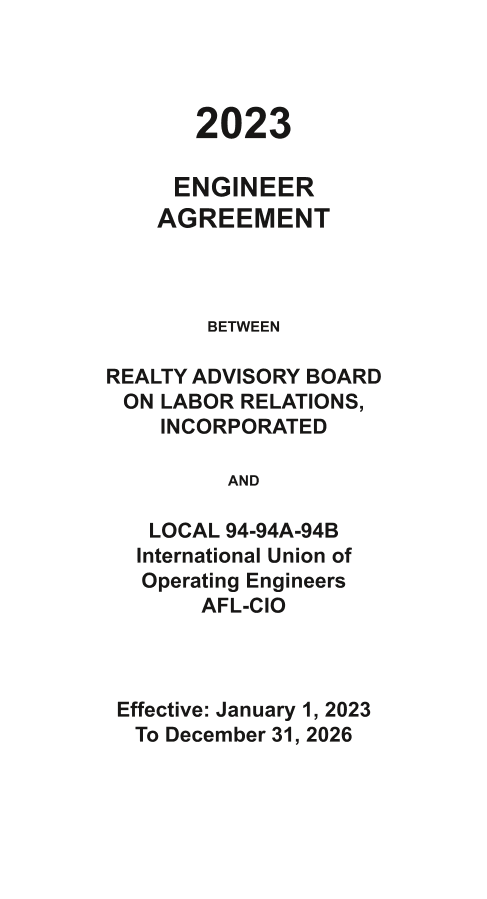 2023

ENGINEER AGREEMENT

BETWEEN

REALTY ADVISORY BOARD ON LABOR RELATIONS, INCORPORATED

AND

LOCAL 94-94A-94B International Union of Operating Engineers AFL-CIO

Effective: January 1, 2023 To December 31, 2026